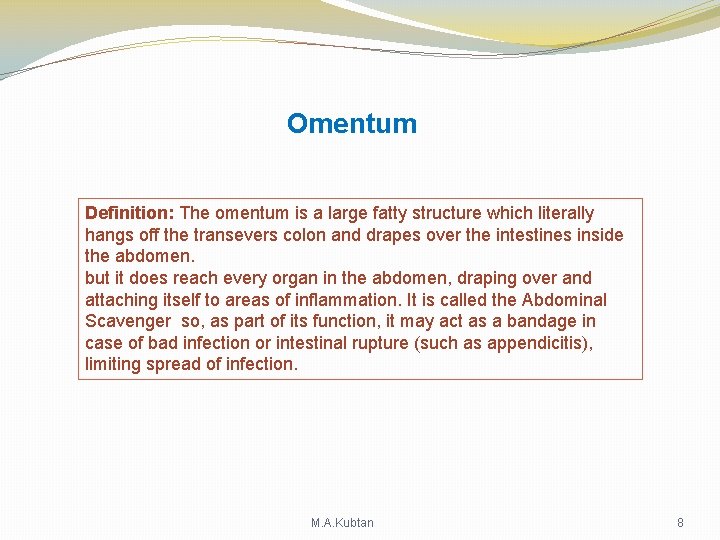 Omentum

Definition: The omentum is a large fatty structure which literally hangs off the transevers colon and drapes over the intestines inside the abdomen.

but it does reach every organ in the abdomen, draping over and attaching itself to areas of inflammation. It is called the Abdominal Scavenger so, as part of its function, it may act as a bandage in case of bad infection or intestinal rupture (such as appendicitis), limiting spread of infection.

M.A.Kubtan

8